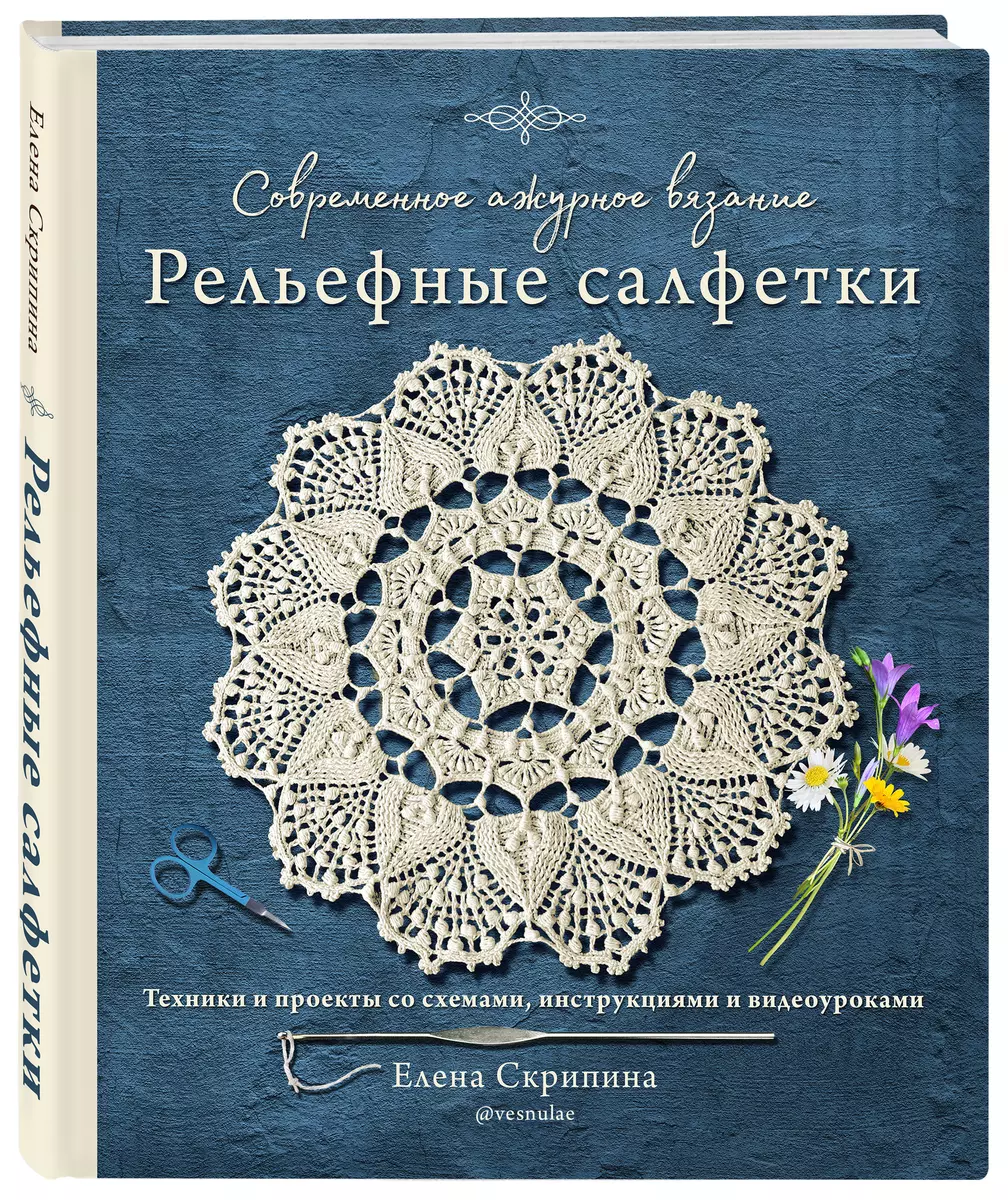 Елена Скрипина
Рельефные салфетки

Современное ажурное вязание
Рельефные салфетки

Техники и проекты со схемами, инструкциями и видеоуроками

Елена Скрипина
@vesnulae